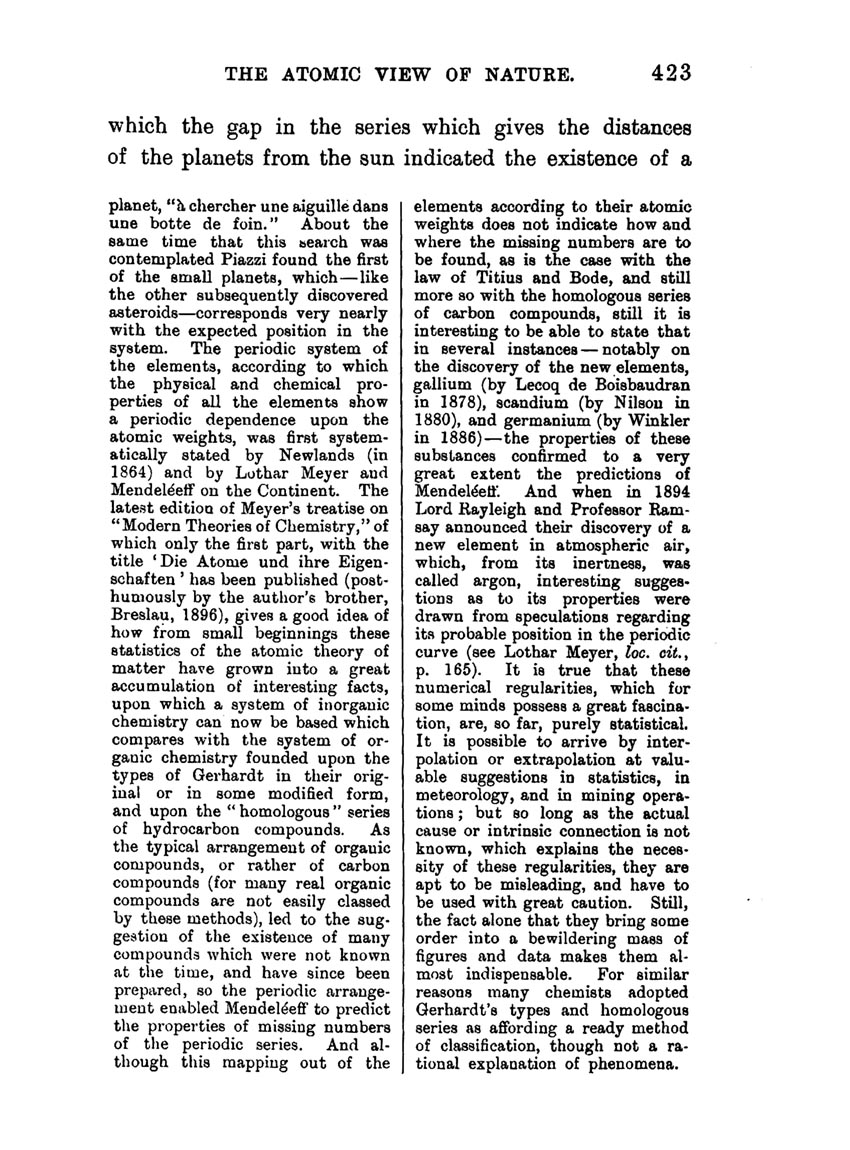 THE ATOMIC VIEW OF NATURE. 423

which the gap in the series which gives the distances of the planets from the sun indicated the existence of a

planet, "à chercher une aiguille dans une botte de foin." About the same time that this search was contemplated Piazzi found the first of the small planets, which—like the other subsequently discovered asteroids—corresponds very nearly with the expected position in the system. The periodic system of the elements, according to which the physical and chemical properties of all the elements show a periodic dependence upon the atomic weights, was first systematically stated by Newlands (in 1864) and by Lothar Meyer and Mendeléeff on the Continent. The latest edition of Meyer's treatise on "Modern Theories of Chemistry," of which only the first part, with the title 'Die Atome und ihre Eigenschaften' has been published (posthumously by the author's brother, Breslau, 1896), gives a good idea of how from small beginnings these statistics of the atomic theory of matter have grown into a great accumulation of interesting facts, upon which a system of inorganic chemistry can now be based which compares with the system of organic chemistry founded upon the types of Gerhardt in their original or in some modified form, and upon the "homologous" series of hydrocarbon compounds. As the typical arrangement of organic compounds, or rather of carbon compounds (for many real organic compounds are not easily classed by these methods), led to the suggestion of the existence of many compounds which were not known at the time, and have since been prepared, so the periodic arrangement enabled Mendeléeff to predict the properties of missing numbers of the periodic series. And although this mapping out of the elements according to their atomic weights does not indicate how and where the missing numbers are to be found, as is the case with the law of Titius and Bode, and still more so with the homologous series of carbon compounds, still it is interesting to be able to state that in several instances—notably on the discovery of the new elements, gallium (by Lecoq de Boisbaudran in 1878), scandium (by Nilson in 1880), and germanium (by Winkler in 1886)—the properties of these substances confirmed to a very great extent the predictions of Mendeléeff. And when in 1894 Lord Rayleigh and Professor Ramsay announced their discovery of a new element in atmospheric air, which, from its inertness, was called argon, interesting suggestions as to its properties were drawn from speculations regarding its probable position in the periodic curve (see Lothar Meyer, loc. cit., p. 165). It is true that these numerical regularities, which for some minds possess a great fascination, are, so far, purely statistical. It is possible to arrive by interpolation or extrapolation at valuable suggestions in statistics, in meteorology, and in mining operations; but so long as the actual cause or intrinsic connection is not known, which explains the necessity of these regularities, they are apt to be misleading, and have to be used with great caution. Still, the fact alone that they bring some order into a bewildering mass of figures and data makes them almost indispensable. For similar reasons many chemists adopted Gerhardt's types and homologous series as affording a ready method of classification, though not a rational explanation of phenomena.